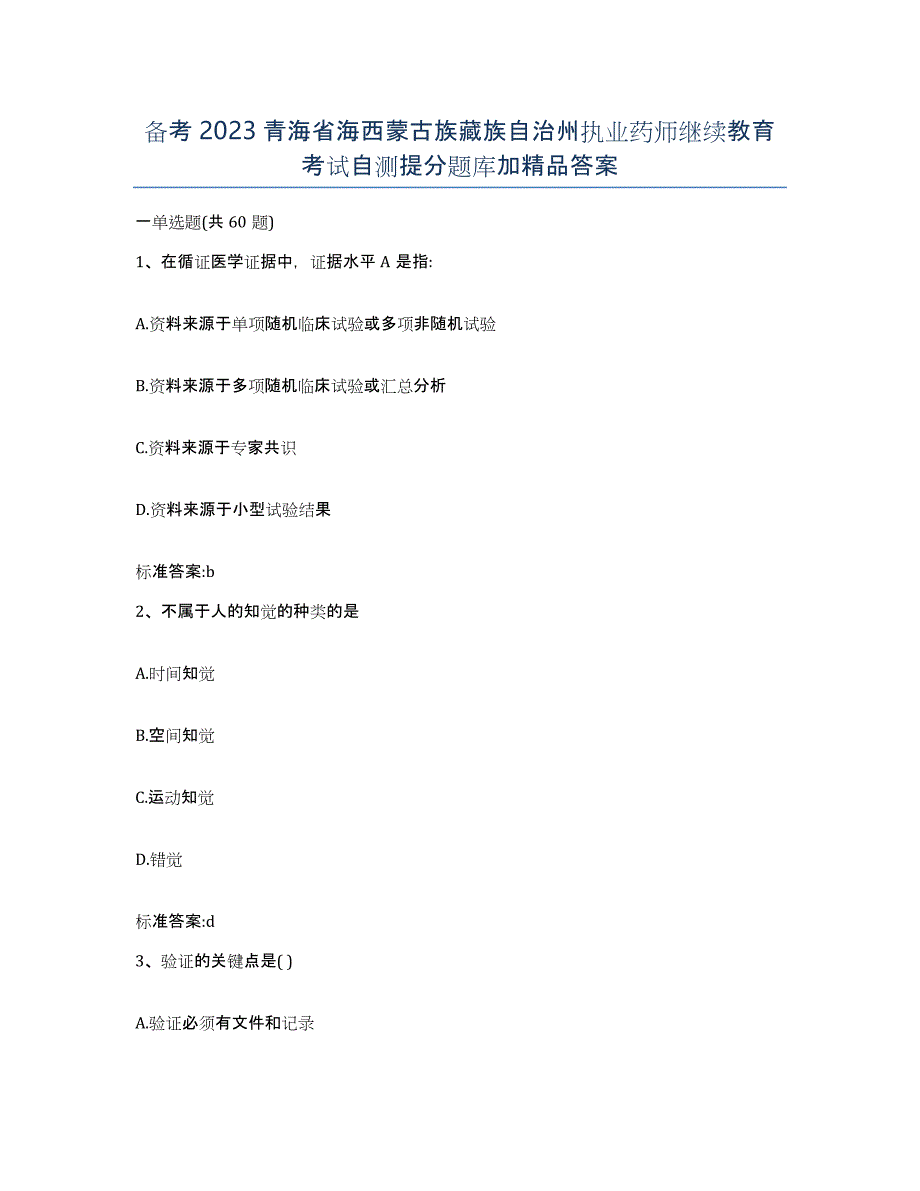 备考 2023 青海省海西蒙古族藏族自治州执业药师继续教育考试自测提分题库加精品答案

一单选题(共 60 题)

1、在循证医学证据中，证据水平 A 是指:

A.资料来源于单项随机临床试验或多项非随机试验

B.资料来源于多项随机临床试验或汇总分析

C.资料来源于专家共识

D.资料来源于小型试验结果

标准答案:b

2、不属于人的知觉的种类的是

A.时间知觉

B.空间知觉

C.运动知觉

D.错觉

标准答案:d

3、验证的关键点是( )

A.验证必须有文件和记录